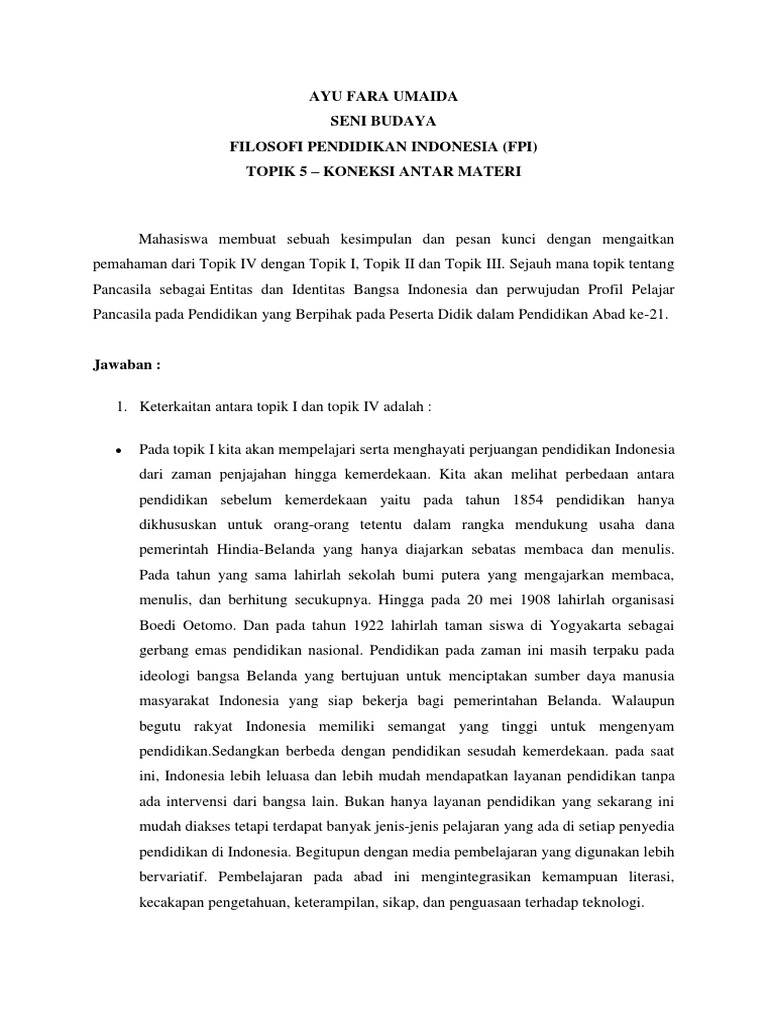 AYU FARA UMAIDA
SENI BUDAYA
FILOSOFI PENDIDIKAN INDONESIA (FPI)
TOPIK 5 – KONEKSI ANTAR MATERI

Mahasiswa membuat sebuah kesimpulan dan pesan kunci dengan mengaitkan pemahaman dari Topik IV dengan Topik I, Topik II dan Topik III. Sejauh mana topik tentang Pancasila sebagai Entitas dan Identitas Bangsa Indonesia dan perwujudan Profil Pelajar Pancasila pada Pendidikan yang Berpihak pada Peserta Didik dalam Pendidikan Abad ke-21.

Jawaban :

1. Keterkaitan antara topik I dan topik IV adalah :

• Pada topik I kita akan mempelajari serta menghayati perjuangan pendidikan Indonesia dari zaman penjajahan hingga kemerdekaan. Kita akan melihat perbedaan antara pendidikan sebelum kemerdekaan yaitu pada tahun 1854 pendidikan hanya dikhususkan untuk orang-orang tetentu dalam rangka mendukung usaha dana pemerintah Hindia-Belanda yang hanya diajarkan sebatas membaca dan menulis. Pada tahun yang sama lahirlah sekolah bumi putera yang mengajarkan membaca, menulis, dan berhitung secukupnya. Hingga pada 20 mei 1908 lahirlah organisasi Boedi Oetomo. Dan pada tahun 1922 lahirlah taman siswa di Yogyakarta sebagai gerbang emas pendidikan nasional. Pendidikan pada zaman ini masih terpaku pada ideologi bangsa Belanda yang bertujuan untuk menciptakan sumber daya manusia masyarakat Indonesia yang siap bekerja bagi pemerintahan Belanda. Walaupun begutu rakyat Indonesia memiliki semangat yang tinggi untuk mengenyam pendidikan.Sedangkan berbeda dengan pendidikan sesudah kemerdekaan. pada saat ini, Indonesia lebih leluasa dan lebih mudah mendapatkan layanan pendidikan tanpa ada intervensi dari bangsa lain. Bukan hanya layanan pendidikan yang sekarang ini mudah diakses tetapi terdapat banyak jenis-jenis pelajaran yang ada di setiap penyedia pendidikan di Indonesia. Begitupun dengan media pembelajaran yang digunakan lebih bervariatif. Pembelajaran pada abad ini mengintegrasikan kemampuan literasi, kecakapan pengetahuan, keterampilan, sikap, dan penguasaan terhadap teknologi.